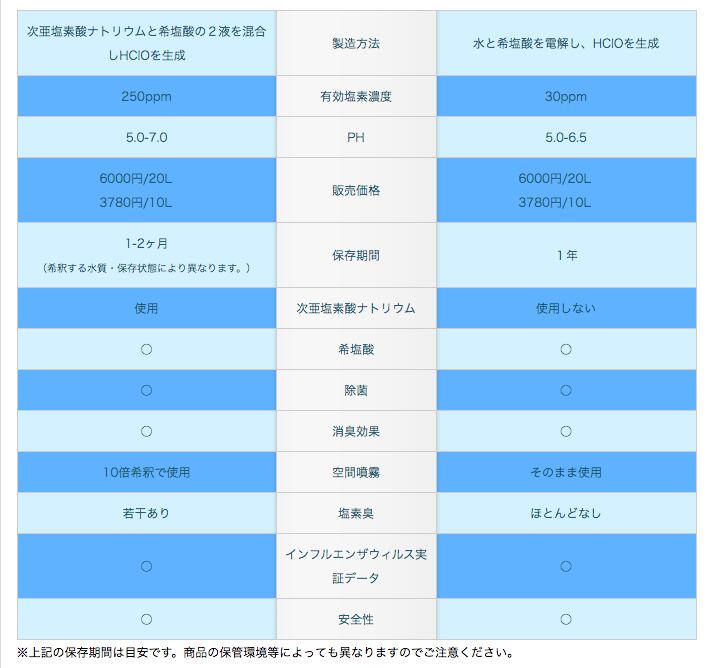 | 次亜塩素酸ナトリウムと希塩酸の２液を混合しHClOを生成 | 製造方法 | 水と希塩酸を電解し、HClOを生成 |
|---|---|---|
| 250ppm | 有効塩素濃度 | 30ppm |
| 5.0-7.0 | PH | 5.0-6.5 |
| 6000円/20L 3780円/10L | 販売価格 | 6000円/20L 3780円/10L |
| 1-2ヶ月 （希釈する水質・保存状態により異なります。） | 保存期間 | １年 |
| 使用 | 次亜塩素酸ナトリウム | 使用しない |
| ○ | 希塩酸 | ○ |
| ○ | 除菌 | ○ |
| ○ | 消臭効果 | ○ |
| 10倍希釈で使用 | 空間噴霧 | そのまま使用 |
| 若干あり | 塩素臭 | ほとんどなし |
| ○ | インフルエンザウィルス実証データ | ○ |
| ○ | 安全性 | ○ |

※上記の保存期間は目安です。商品の保管環境等によっても異なりますのでご注意ください。